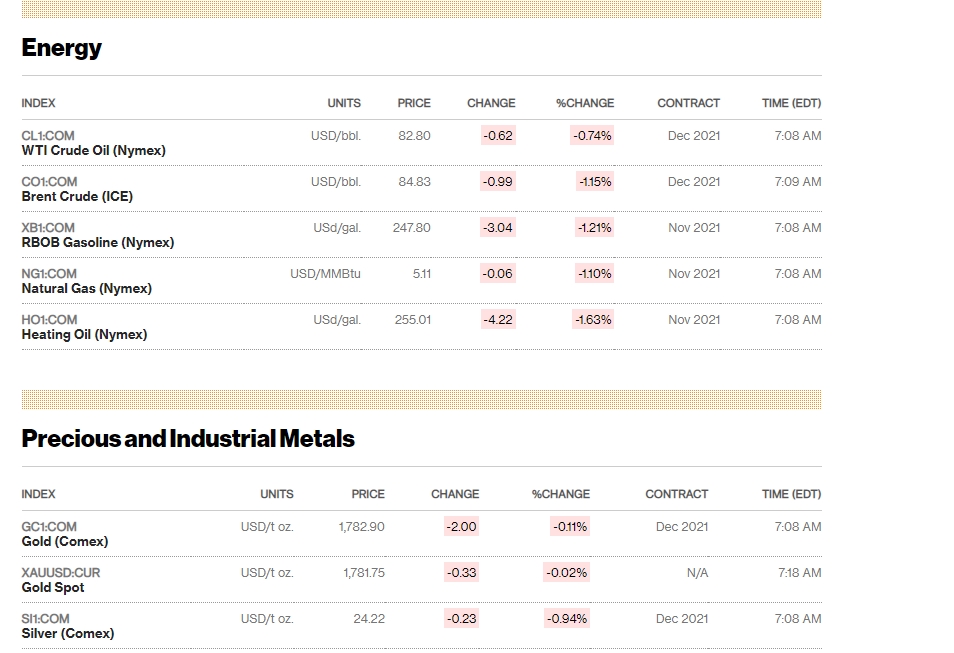 Energy

| INDEX | UNITS | PRICE | CHANGE | %CHANGE | CONTRACT | TIME (EDT) |
|---|---|---|---|---|---|---|
| CL1:COM WTI Crude Oil (Nymex) | USD/bbl. | 82.80 | -0.62 | -0.74% | Dec 2021 | 7:08 AM |
| CO1:COM Brent Crude (ICE) | USD/bbl. | 84.83 | -0.99 | -1.15% | Dec 2021 | 7:09 AM |
| XB1:COM RBOB Gasoline (Nymex) | USd/gal. | 247.80 | -3.04 | -1.21% | Nov 2021 | 7:08 AM |
| NG1:COM Natural Gas (Nymex) | USD/MMBtu | 5.11 | -0.06 | -1.10% | Nov 2021 | 7:08 AM |
| HO1:COM Heating Oil (Nymex) | USd/gal. | 255.01 | -4.22 | -1.63% | Nov 2021 | 7:08 AM |

Precious and Industrial Metals

| INDEX | UNITS | PRICE | CHANGE | %CHANGE | CONTRACT | TIME (EDT) |
|---|---|---|---|---|---|---|
| GC1:COM Gold (Comex) | USD/t oz. | 1,782.90 | -2.00 | -0.11% | Dec 2021 | 7:08 AM |
| XAUUSD:CUR Gold Spot | USD/t oz. | 1,781.75 | -0.33 | -0.02% | N/A | 7:18 AM |
| SI1:COM Silver (Comex) | USD/t oz. | 24.22 | -0.23 | -0.94% | Dec 2021 | 7:08 AM |